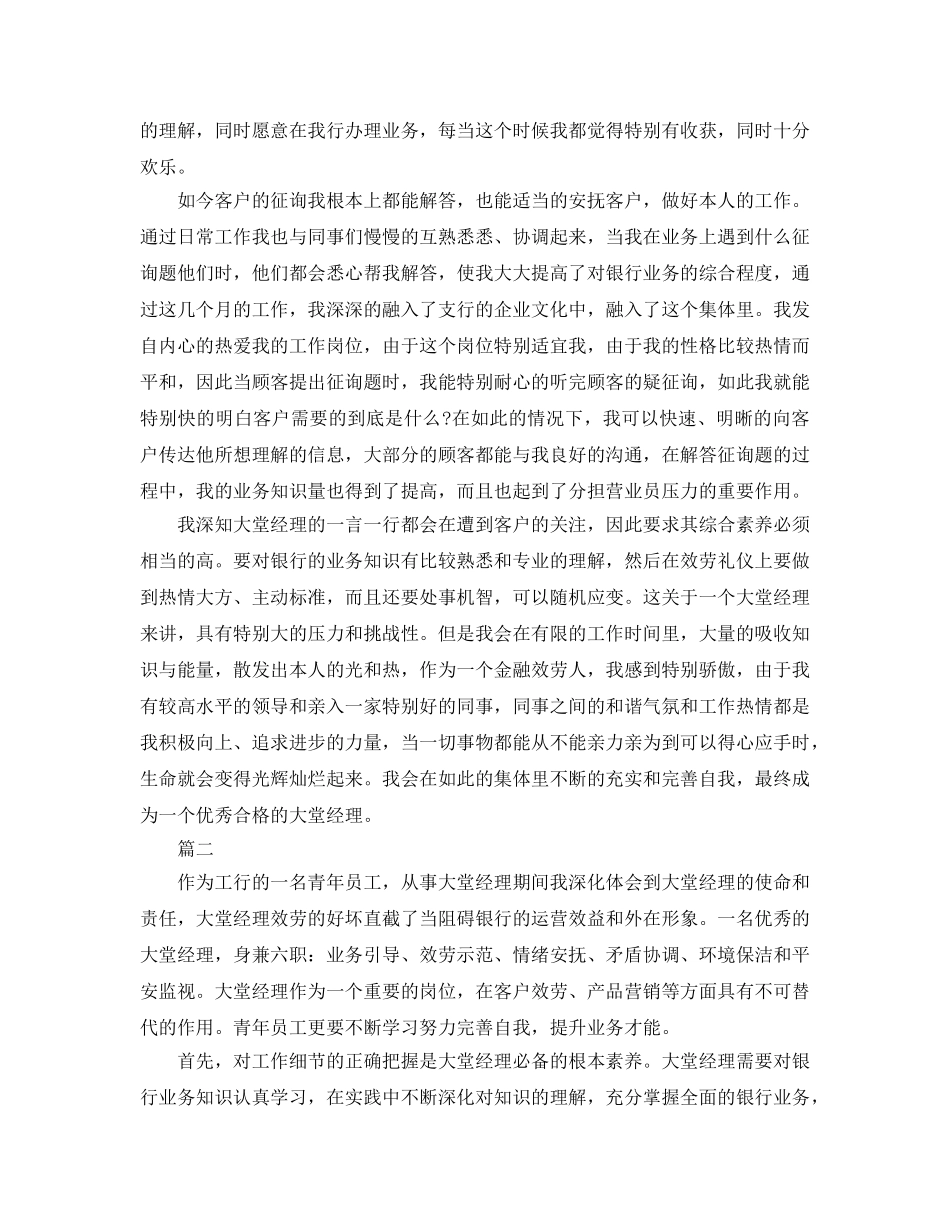 的理解，同时愿意在我行办理业务，每当这个时候我都觉得特别有收获，同时十分欢乐。

如今客户的征询我根本上都能解答，也能适当的安抚客户，做好本人的工作。通过日常工作我也与同事们慢慢的互熟悉悉、协调起来，当我在业务上遇到什么征询题他们时，他们都会悉心帮我解答，使我大大提高了对银行业务的综合程度，通过这几个月的工作，我深深的融入了支行的企业文化中，融入了这个集体里。我发自内心的热爱我的工作岗位，由于这个岗位特别适宜我，由于我的性格比较热情而平和，因此当顾客提出征询题时，我能特别耐心的听完顾客的疑征询，如此我就能特别快的明白客户需要的到底是什么?在如此的情况下，我可以快速、明晰的向客户传达他所想理解的信息，大部分的顾客都能与我良好的沟通，在解答征询题的过程中，我的业务知识量也得到了提高，而且也起到了分担营业员压力的重要作用。

我深知大堂经理的一言一行都会在遭到客户的关注，因此要求其综合素养必须相当的高。要对银行的业务知识有比较熟悉和专业的理解，然后在效劳礼仪上要做到热情大方、主动标准，而且还要处事机智，可以随机应变。这关于一个大堂经理来讲，具有特别大的压力和挑战性。但是我会在有限的工作时间里，大量的吸收知识与能量，散发出本人的光和热，作为一个金融效劳人，我感到特别骄傲，由于我有较高水平的领导和亲入一家特别好的同事，同事之间的和谐气氛和工作热情都是我积极向上、追求进步的力量，当一切事物都能从不能亲力亲为到可以得心应手时，生命就会变得光辉灿烂起来。我会在如此的集体里不断的充实和完善自我，最终成为一个优秀合格的大堂经理。

篇二

作为工行的一名青年员工，从事大堂经理期间我深化体会到大堂经理的使命和责任，大堂经理效劳的好坏直截了当阻碍银行的运营效益和外在形象。一名优秀的大堂经理，身兼六职：业务引导、效劳示范、情绪安抚、矛盾协调、环境保洁和平安监视。大堂经理作为一个重要的岗位，在客户效劳、产品营销等方面具有不可替代的作用。青年员工更要不断学习努力完善自我，提升业务才能。

首先，对工作细节的正确把握是大堂经理必备的根本素养。大堂经理需要对银行业务知识认真学习，在实践中不断深化对知识的理解，充分掌握全面的银行业务，